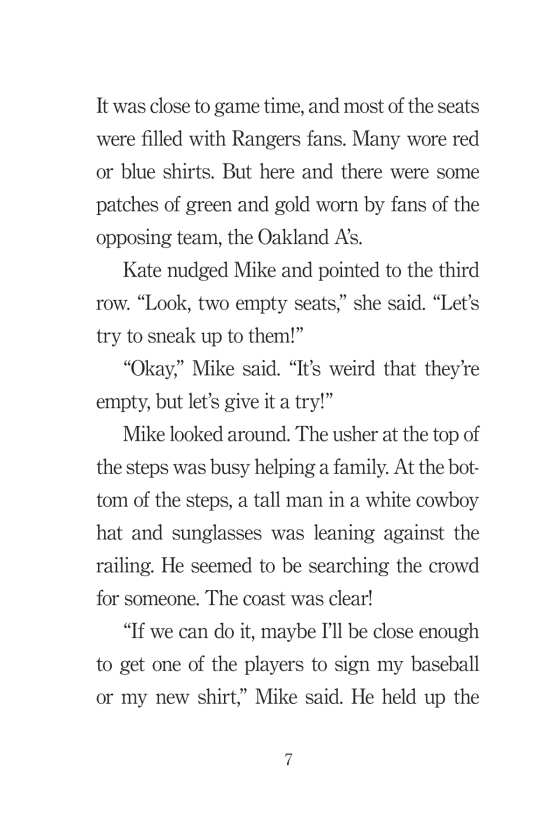 It was close to game time, and most of the seats were filled with Rangers fans. Many wore red or blue shirts. But here and there were some patches of green and gold worn by fans of the opposing team, the Oakland A's.

Kate nudged Mike and pointed to the third row. "Look, two empty seats," she said. "Let's try to sneak up to them!"

"Okay," Mike said. "It's weird that they're empty, but let's give it a try!"

Mike looked around. The usher at the top of the steps was busy helping a family. At the bottom of the steps, a tall man in a white cowboy hat and sunglasses was leaning against the railing. He seemed to be searching the crowd for someone. The coast was clear!

"If we can do it, maybe I'll be close enough to get one of the players to sign my baseball or my new shirt," Mike said. He held up the

7